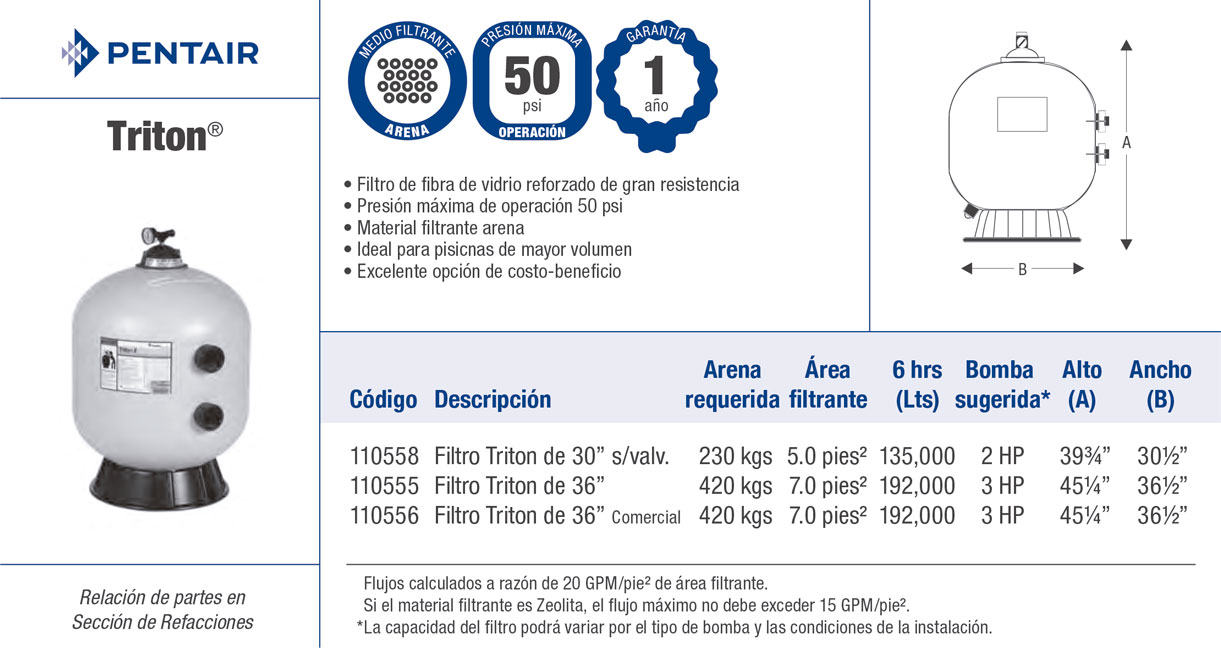 PENTAIR

Triton®

Relación de partes en Sección de Refacciones

MEDIO FILTRANTE ARENA

PRESIÓN MÁXIMA 50 psi OPERACIÓN

GARANTÍA 1 año

• Filtro de fibra de vidrio reforzado de gran resistencia
• Presión máxima de operación 50 psi
• Material filtrante arena
• Ideal para pisicnas de mayor volumen
• Excelente opción de costo-beneficio

A

B

| Código | Descripción | Arena requerida | Área filtrante | 6 hrs (Lts) | Bomba sugerida* | Alto (A) | Ancho (B) |
|---|---|---|---|---|---|---|---|
| 110558 | Filtro Triton de 30” s/valv. | 230 kgs | 5.0 pies² | 135,000 | 2 HP | 39¾” | 30½” |
| 110555 | Filtro Triton de 36” | 420 kgs | 7.0 pies² | 192,000 | 3 HP | 45¼” | 36½” |
| 110556 | Filtro Triton de 36” Comercial | 420 kgs | 7.0 pies² | 192,000 | 3 HP | 45¼” | 36½” |

Flujos calculados a razón de 20 GPM/pie² de área filtrante.
Si el material filtrante es Zeolita, el flujo máximo no debe exceder 15 GPM/pie².
*La capacidad del filtro podrá variar por el tipo de bomba y las condiciones de la instalación.